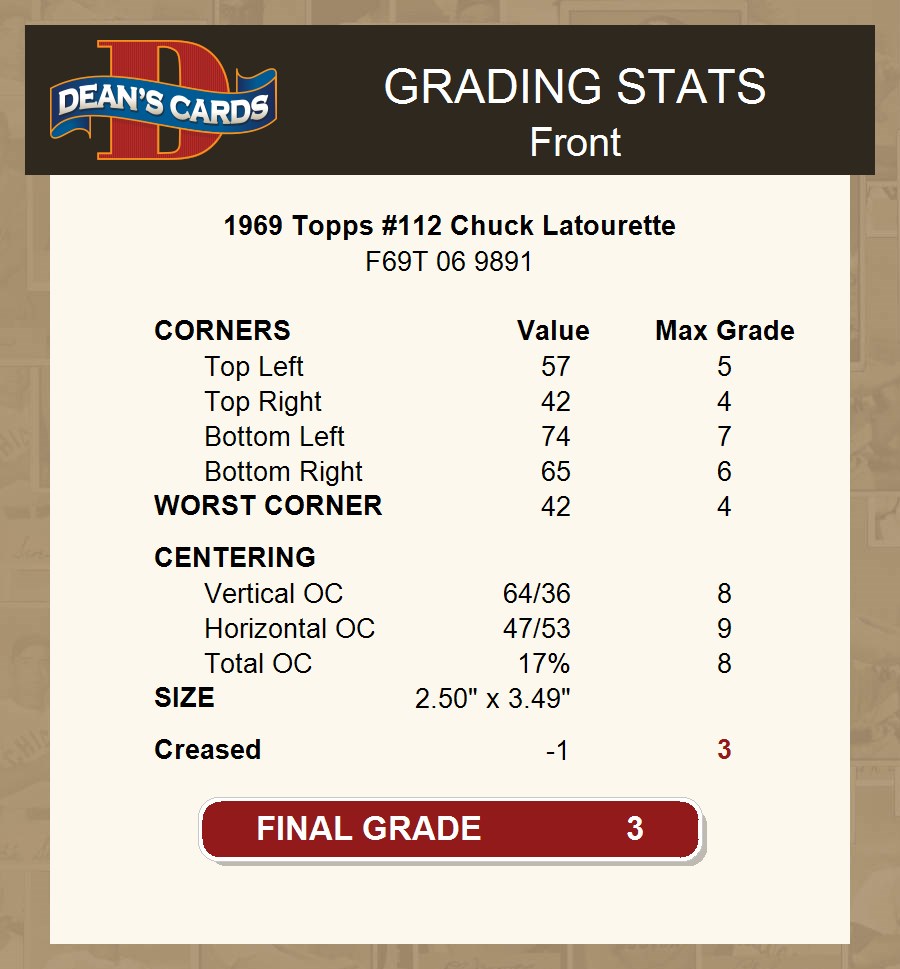 DEAN'S CARDS

GRADING STATS
Front

1969 Topps #112 Chuck Latourette
F69T 06 9891

| CORNERS | Value | Max Grade |
|---|---|---|
| Top Left | 57 | 5 |
| Top Right | 42 | 4 |
| Bottom Left | 74 | 7 |
| Bottom Right | 65 | 6 |
| WORST CORNER | 42 | 4 |
| CENTERING | | |
| Vertical OC | 64/36 | 8 |
| Horizontal OC | 47/53 | 9 |
| Total OC | 17% | 8 |
| SIZE | 2.50" x 3.49" | |
| Creased | -1 | 3 |

FINAL GRADE 3